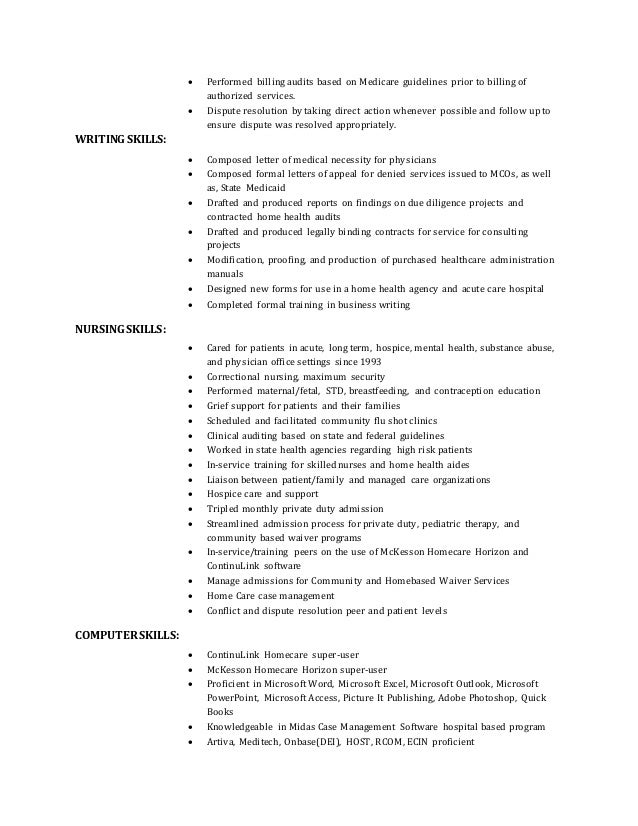 - Performed billing audits based on Medicare guidelines prior to billing of authorized services.
- Dispute resolution by taking direct action whenever possible and follow up to ensure dispute was resolved appropriately.

WRITING SKILLS:

- Composed letter of medical necessity for physicians
- Composed formal letters of appeal for denied services issued to MCOs, as well as, State Medicaid
- Drafted and produced reports on findings on due diligence projects and contracted home health audits
- Drafted and produced legally binding contracts for service for consulting projects
- Modification, proofing, and production of purchased healthcare administration manuals
- Designed new forms for use in a home health agency and acute care hospital
- Completed formal training in business writing

NURSING SKILLS:

- Cared for patients in acute, long term, hospice, mental health, substance abuse, and physician office settings since 1993
- Correctional nursing, maximum security
- Performed maternal/fetal, STD, breastfeeding, and contraception education
- Grief support for patients and their families
- Scheduled and facilitated community flu shot clinics
- Clinical auditing based on state and federal guidelines
- Worked in state health agencies regarding high risk patients
- In-service training for skilled nurses and home health aides
- Liaison between patient/family and managed care organizations
- Hospice care and support
- Tripled monthly private duty admission
- Streamlined admission process for private duty, pediatric therapy, and community based waiver programs
- In-service/training peers on the use of McKesson Homecare Horizon and ContinuLink software
- Manage admissions for Community and Homebased Waiver Services
- Home Care case management
- Conflict and dispute resolution peer and patient levels

COMPUTER SKILLS:

- ContinuLink Homecare super-user
- McKesson Homecare Horizon super-user
- Proficient in Microsoft Word, Microsoft Excel, Microsoft Outlook, Microsoft PowerPoint, Microsoft Access, Picture It Publishing, Adobe Photoshop, Quick Books
- Knowledgeable in Midas Case Management Software hospital based program
- Artiva, Meditech, Onbase(DEI), HOST, RCOM, ECIN proficient